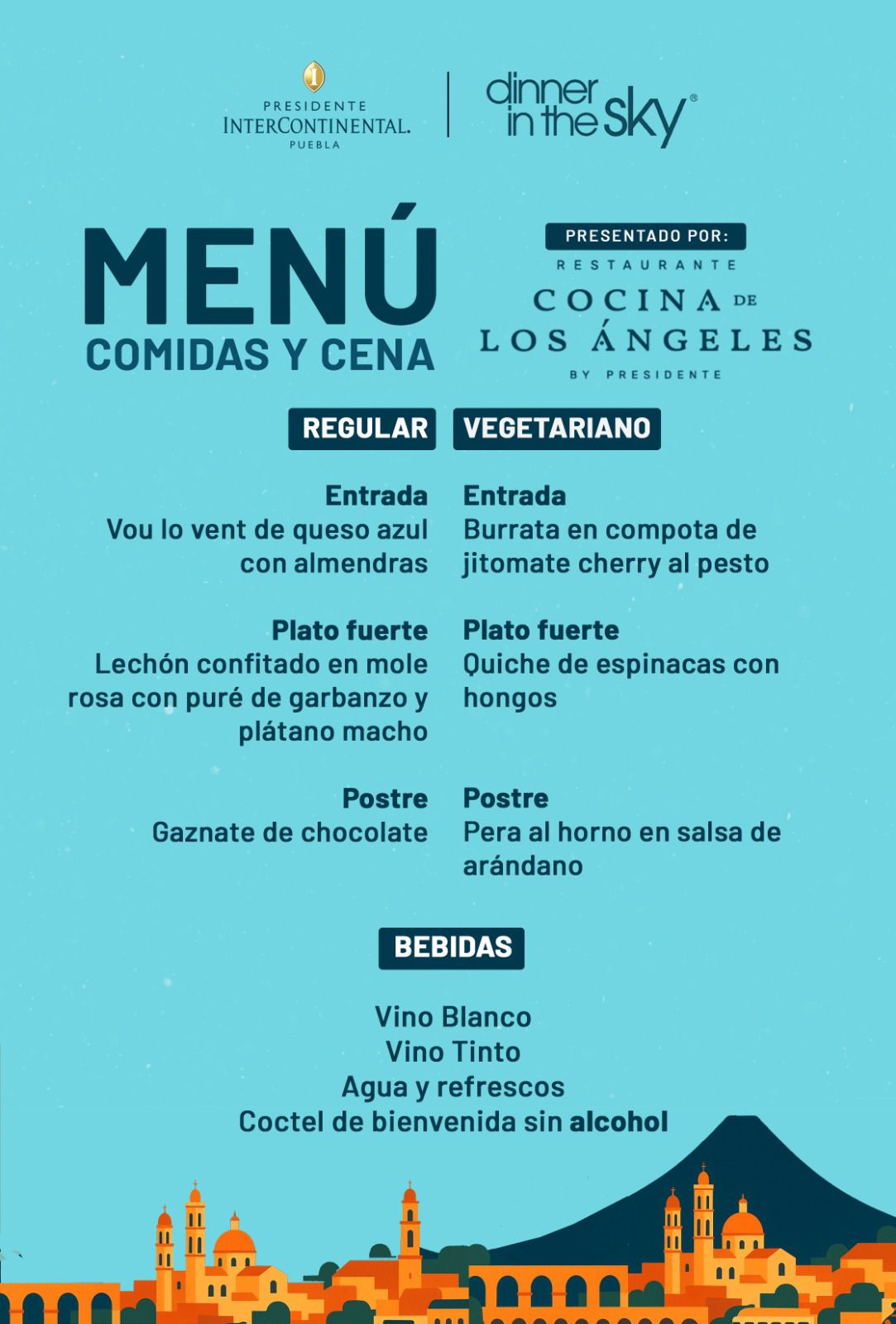 PRESIDENTE
INTERCONTINENTAL.
PUEBLA

dinner in the sky®

MENÚ
COMIDAS Y CENA

PRESENTADO POR:
RESTAURANTE
COCINA DE
LOS ÁNGELES
BY PRESIDENTE

REGULAR

Entrada
Vou lo vent de queso azul con almendras

Plato fuerte
Lechón confitado en mole rosa con puré de garbanzo y plátano macho

Postre
Gaznate de chocolate

VEGETARIANO

Entrada
Burrata en compota de jitomate cherry al pesto

Plato fuerte
Quiche de espinacas con hongos

Postre
Pera al horno en salsa de arándano

BEBIDAS

Vino Blanco
Vino Tinto
Agua y refrescos
Coctel de bienvenida sin alcohol